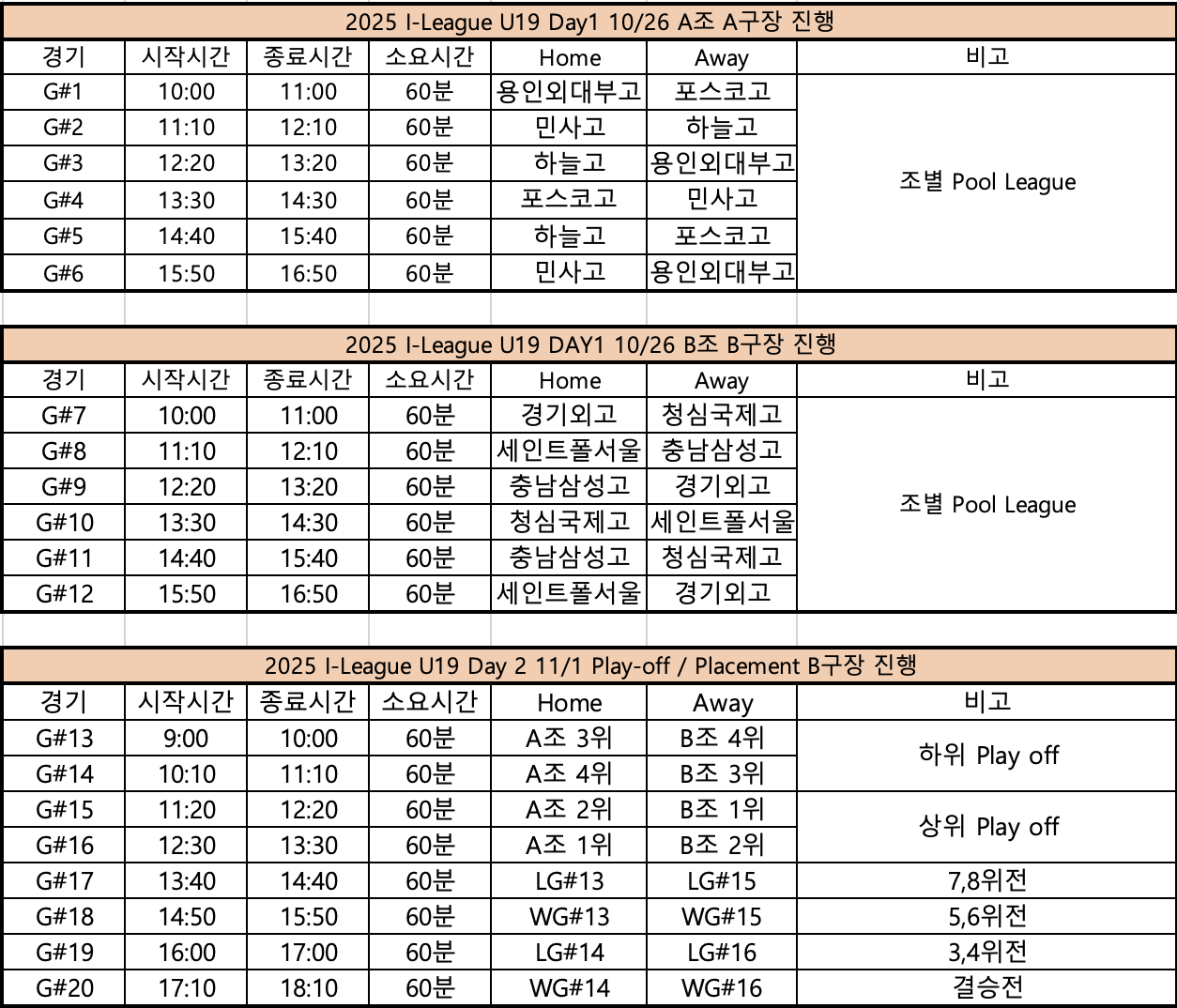 2025 I-League U19 Day1 10/26 A조 A구장 진행

| 경기 | 시작시간 | 종료시간 | 소요시간 | Home | Away | 비고 |
|---|---|---|---|---|---|---|
| G#1 | 10:00 | 11:00 | 60분 | 용인외대부고 | 포스코고 | 조별 Pool League |
| G#2 | 11:10 | 12:10 | 60분 | 민사고 | 하늘고 | |
| G#3 | 12:20 | 13:20 | 60분 | 하늘고 | 용인외대부고 | |
| G#4 | 13:30 | 14:30 | 60분 | 포스코고 | 민사고 | |
| G#5 | 14:40 | 15:40 | 60분 | 하늘고 | 포스코고 | |
| G#6 | 15:50 | 16:50 | 60분 | 민사고 | 용인외대부고 | |

2025 I-League U19 DAY1 10/26 B조 B구장 진행

| 경기 | 시작시간 | 종료시간 | 소요시간 | Home | Away | 비고 |
|---|---|---|---|---|---|---|
| G#7 | 10:00 | 11:00 | 60분 | 경기외고 | 청심국제고 | 조별 Pool League |
| G#8 | 11:10 | 12:10 | 60분 | 세인트폴서울 | 충남삼성고 | |
| G#9 | 12:20 | 13:20 | 60분 | 충남삼성고 | 경기외고 | |
| G#10 | 13:30 | 14:30 | 60분 | 청심국제고 | 세인트폴서울 | |
| G#11 | 14:40 | 15:40 | 60분 | 충남삼성고 | 청심국제고 | |
| G#12 | 15:50 | 16:50 | 60분 | 세인트폴서울 | 경기외고 | |

2025 I-League U19 Day 2 11/1 Play-off / Placement B구장 진행

| 경기 | 시작시간 | 종료시간 | 소요시간 | Home | Away | 비고 |
|---|---|---|---|---|---|---|
| G#13 | 9:00 | 10:00 | 60분 | A조 3위 | B조 4위 | 하위 Play off |
| G#14 | 10:10 | 11:10 | 60분 | A조 4위 | B조 3위 | |
| G#15 | 11:20 | 12:20 | 60분 | A조 2위 | B조 1위 | 상위 Play off |
| G#16 | 12:30 | 13:30 | 60분 | A조 1위 | B조 2위 | |
| G#17 | 13:40 | 14:40 | 60분 | LG#13 | LG#15 | 7,8위전 |
| G#18 | 14:50 | 15:50 | 60분 | WG#13 | WG#15 | 5,6위전 |
| G#19 | 16:00 | 17:00 | 60분 | LG#14 | LG#16 | 3,4위전 |
| G#20 | 17:10 | 18:10 | 60분 | WG#14 | WG#16 | 결승전 |